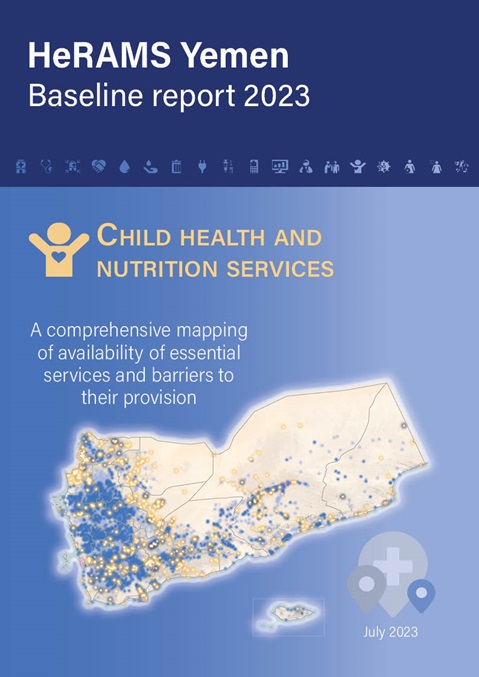 HeRAMS Yemen
Baseline report 2023

CHILD HEALTH AND NUTRITION SERVICES

A comprehensive mapping of availability of essential services and barriers to their provision

July 2023